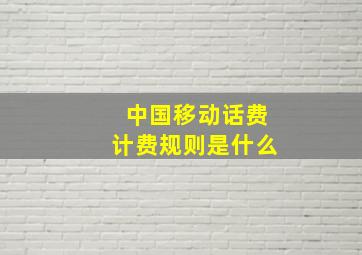 中国移动话费
计费规则是什么